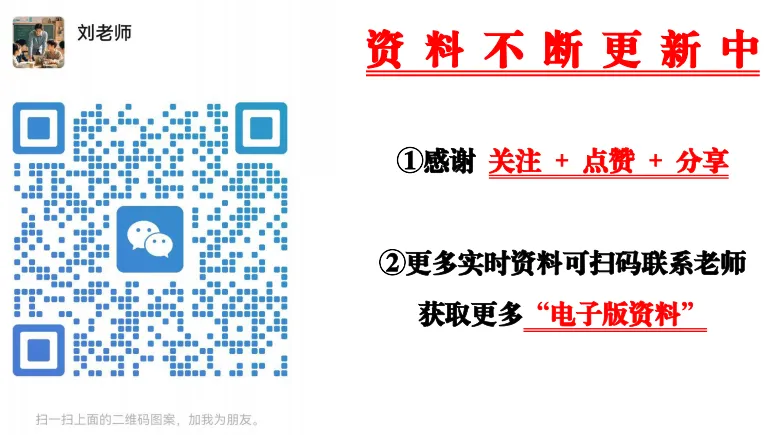 刘老师

扫一扫上面的二维码图案，加我为朋友。

资料不断更新中

①感谢 关注 + 点赞 + 分享

②更多实时资料可扫码联系老师

获取更多“电子版资料”